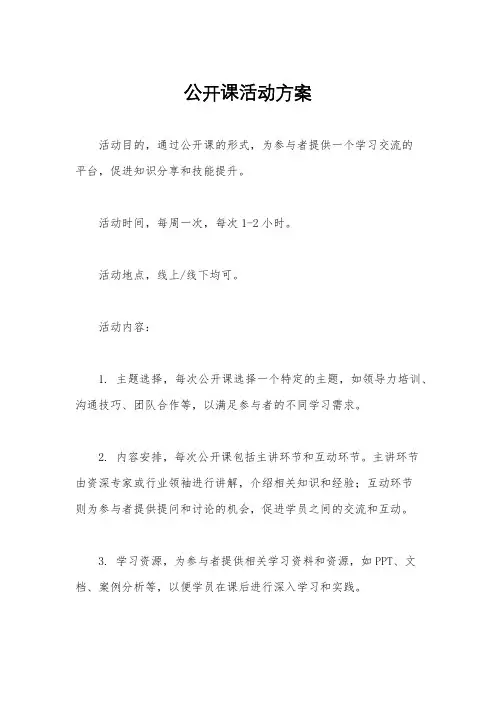 公开课活动方案

活动目的，通过公开课的形式，为参与者提供一个学习交流的平台，促进知识分享和技能提升。

活动时间，每周一次，每次 1-2 小时。

活动地点，线上/线下均可。

活动内容：

1. 主题选择，每次公开课选择一个特定的主题，如领导力培训、沟通技巧、团队合作等，以满足参与者的不同学习需求。

2. 内容安排，每次公开课包括主讲环节和互动环节。主讲环节由资深专家或行业领袖进行讲解，介绍相关知识和经验；互动环节则为参与者提供提问和讨论的机会，促进学员之间的交流和互动。

3. 学习资源，为参与者提供相关学习资料和资源，如 PPT、文档、案例分析等，以便学员在课后进行深入学习和实践。